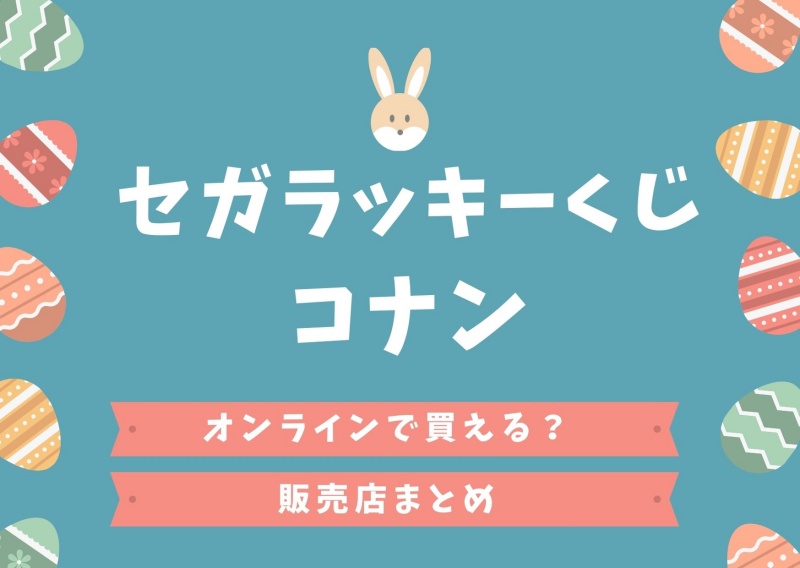 セガラッキーくじ
コナン

オンラインで買える？

販売店まとめ